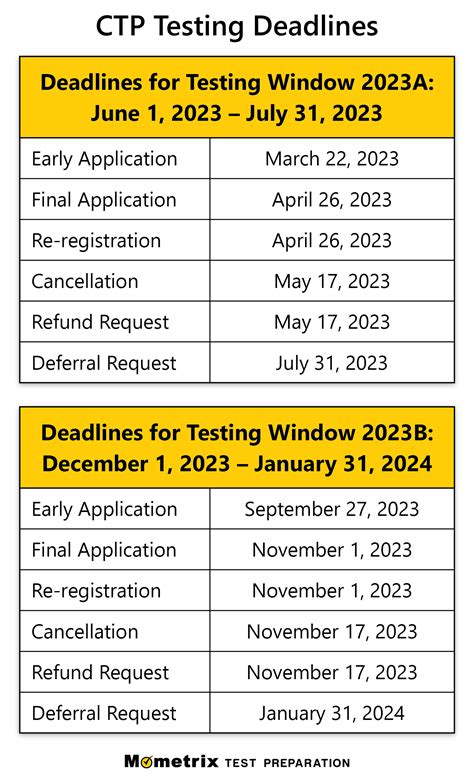 CTP Testing Deadlines

| Deadlines for Testing Window 2023A: June 1, 2023 – July 31, 2023 | |
|---|---|
| Early Application | March 22, 2023 |
| Final Application | April 26, 2023 |
| Re-registration | April 26, 2023 |
| Cancellation | May 17, 2023 |
| Refund Request | May 17, 2023 |
| Deferral Request | July 31, 2023 |

| Deadlines for Testing Window 2023B: December 1, 2023 – January 31, 2024 | |
|---|---|
| Early Application | September 27, 2023 |
| Final Application | November 1, 2023 |
| Re-registration | November 1, 2023 |
| Cancellation | November 17, 2023 |
| Refund Request | November 17, 2023 |
| Deferral Request | January 31, 2024 |

Mometrix TEST PREPARATION